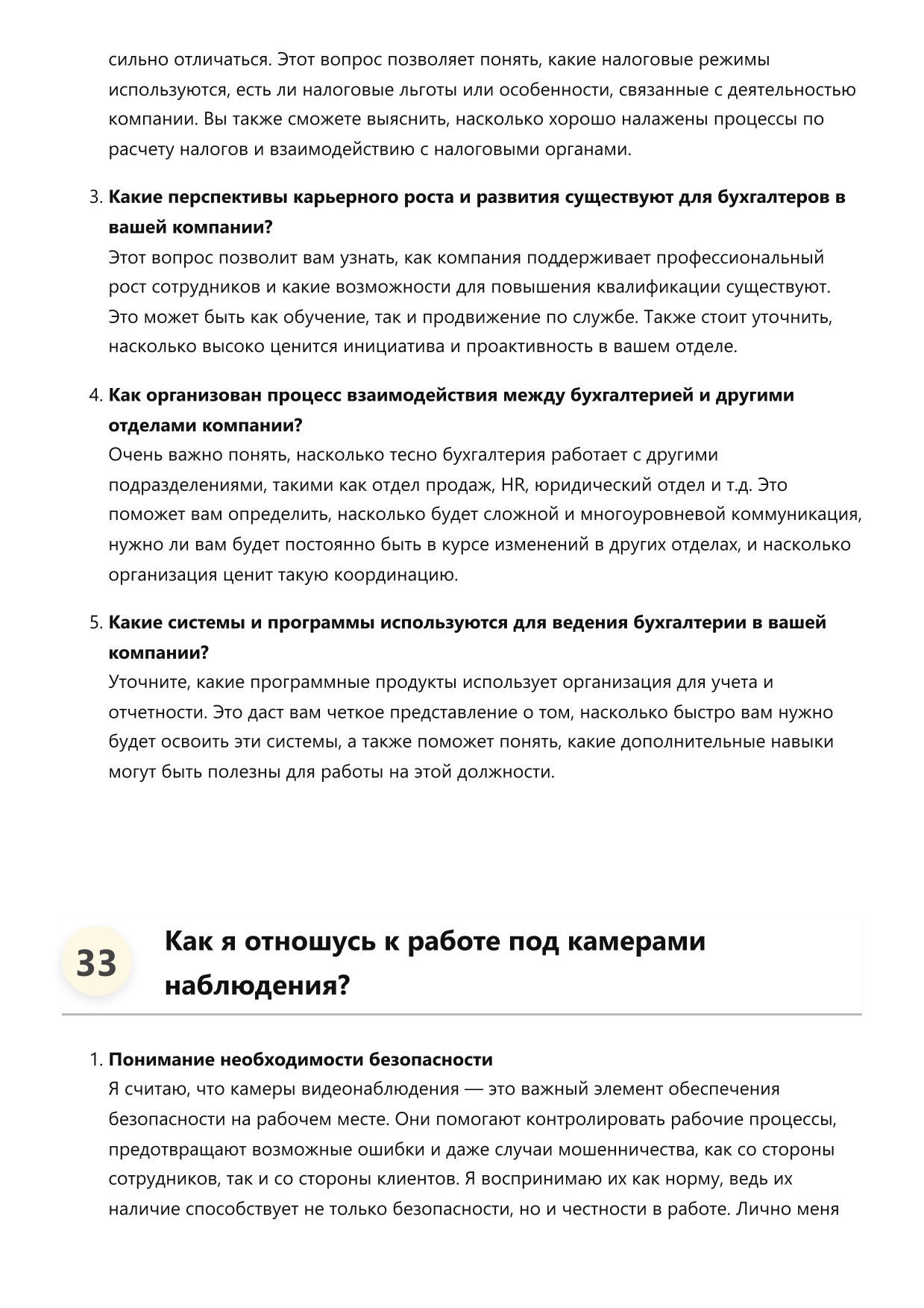 сильно отличаться. Этот вопрос позволяет понять, какие налоговые режимы используются, есть ли налоговые льготы или особенности, связанные с деятельностью компании. Вы также сможете выяснить, насколько хорошо налажены процессы по расчету налогов и взаимодействию с налоговыми органами.

3. Какие перспективы карьерного роста и развития существуют для бухгалтеров в вашей компании?
Этот вопрос позволит вам узнать, как компания поддерживает профессиональный рост сотрудников и какие возможности для повышения квалификации существуют. Это может быть как обучение, так и продвижение по службе. Также стоит уточнить, насколько высоко ценится инициатива и проактивность в вашем отделе.

4. Как организован процесс взаимодействия между бухгалтерией и другими отделами компании?
Очень важно понять, насколько тесно бухгалтерия работает с другими подразделениями, такими как отдел продаж, HR, юридический отдел и т.д. Это поможет вам определить, насколько будет сложной и многоуровневой коммуникация, нужно ли вам будет постоянно быть в курсе изменений в других отделах, и насколько организация ценит такую координацию.

5. Какие системы и программы используются для ведения бухгалтерии в вашей компании?
Уточните, какие программные продукты использует организация для учета и отчетности. Это даст вам четкое представление о том, насколько быстро вам нужно будет освоить эти системы, а также поможет понять, какие дополнительные навыки могут быть полезны для работы на этой должности.

33

Как я отношусь к работе под камерами наблюдения?

1. Понимание необходимости безопасности
Я считаю, что камеры видеонаблюдения — это важный элемент обеспечения безопасности на рабочем месте. Они помогают контролировать рабочие процессы, предотвращают возможные ошибки и даже случаи мошенничества, как со стороны сотрудников, так и со стороны клиентов. Я воспринимаю их как норму, ведь их наличие способствует не только безопасности, но и честности в работе. Лично меня